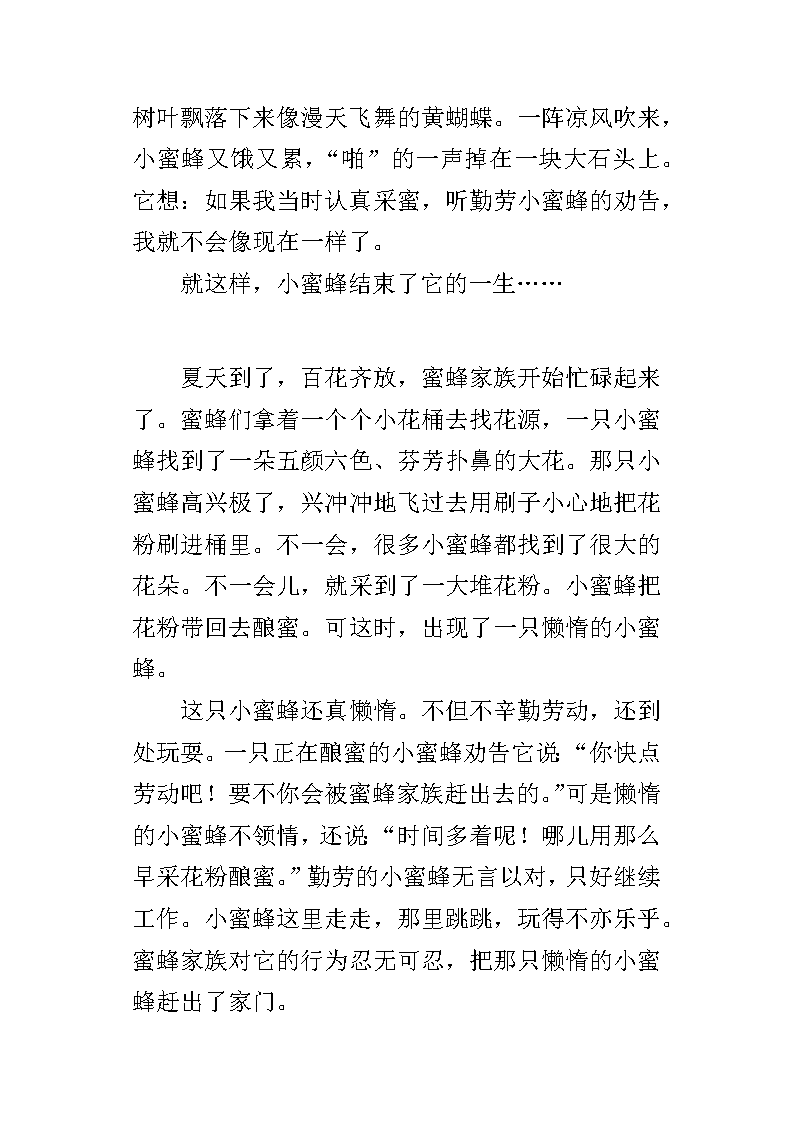 树叶飘落下来像漫天飞舞的黄蝴蝶。一阵凉风吹来，小蜜蜂又饿又累，“啪”的一声掉在一块大石头上。它想：如果我当时认真采蜜，听勤劳小蜜蜂的劝告，我就不会像现在一样了。

就这样，小蜜蜂结束了它的一生……

夏天到了，百花齐放，蜜蜂家族开始忙碌起来了。蜜蜂们拿着一个个小花桶去找花源，一只小蜜蜂找到了一朵五颜六色、芬芳扑鼻的大花。那只小蜜蜂高兴极了，兴冲冲地飞过去用刷子小心地把花粉刷进桶里。不一会，很多小蜜蜂都找到了很大的花朵。不一会儿，就采到了一大堆花粉。小蜜蜂把花粉带回去酿蜜。可这时，出现了一只懒惰的小蜜蜂。

这只小蜜蜂还真懒惰。不但不辛勤劳动，还到处玩耍。一只正在酿蜜的小蜜蜂劝告它说“你快点劳动吧！要不你会被蜜蜂家族赶出去的。”可是懒惰的小蜜蜂不领情，还说“时间多着呢！哪儿用那么早采花粉酿蜜。”勤劳的小蜜蜂无言以对，只好继续工作。小蜜蜂这里走走，那里跳跳，玩得不亦乐乎。蜜蜂家族对它的行为忍无可忍，把那只懒惰的小蜜蜂赶出了家门。